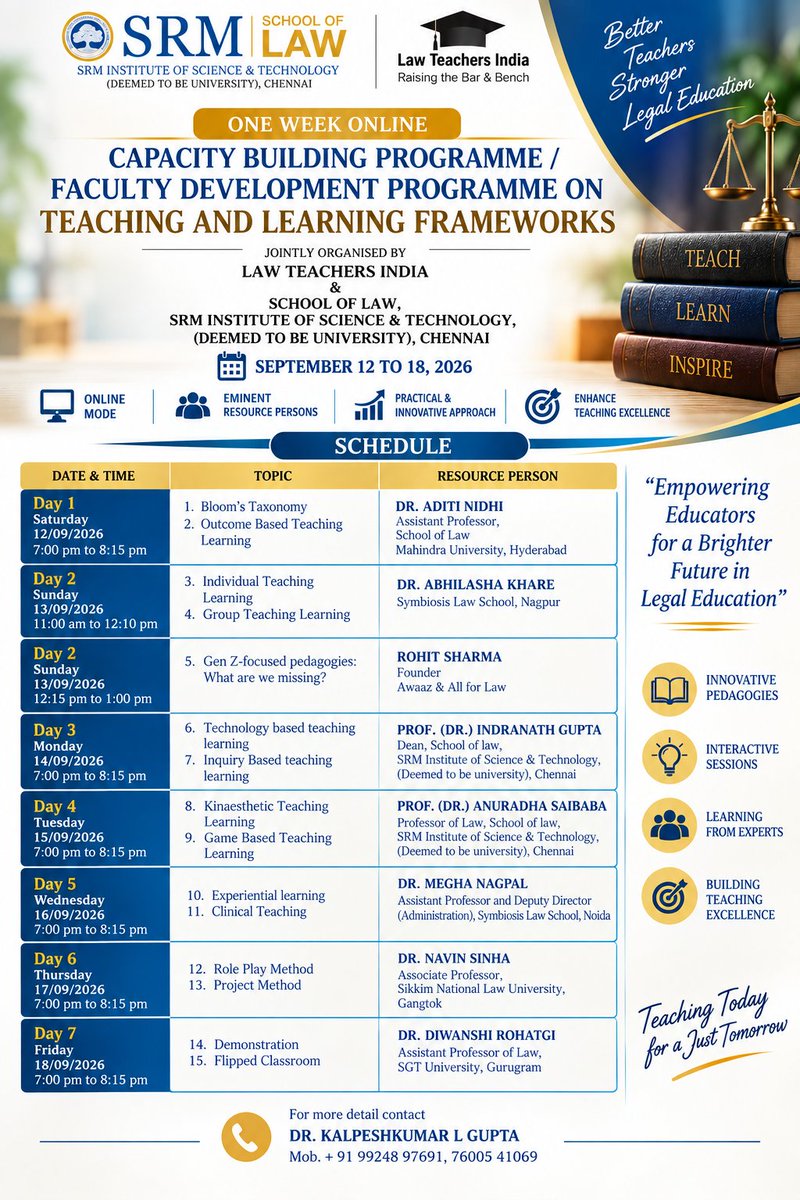 SRM SCHOOL OF LAW
SRM INSTITUTE OF SCIENCE & TECHNOLOGY (DEEMED TO BE UNIVERSITY), CHENNAI

Law Teachers India
Raising the Bar & Bench

Better Teachers Stronger Legal Education

ONE WEEK ONLINE
CAPACITY BUILDING PROGRAMME / FACULTY DEVELOPMENT PROGRAMME ON TEACHING AND LEARNING FRAMEWORKS

JOINTLY ORGANISED BY
LAW TEACHERS INDIA
&
SCHOOL OF LAW, SRM INSTITUTE OF SCIENCE & TECHNOLOGY, (DEEMED TO BE UNIVERSITY), CHENNAI

SEPTEMBER 12 TO 18, 2026

TEACH
LEARN
INSPIRE

ONLINE MODE
EMINENT RESOURCE PERSONS
PRACTICAL & INNOVATIVE APPROACH
ENHANCE TEACHING EXCELLENCE

SCHEDULE

| DATE & TIME | TOPIC | RESOURCE PERSON |
|---|---|---|
| Day 1 Saturday 12/09/2026 7:00 pm to 8:15 pm | 1. Bloom's Taxonomy 2. Outcome Based Teaching Learning | DR. ADITI NIDHI Assistant Professor, School of Law Mahindra University, Hyderabad |
| Day 2 Sunday 13/09/2026 11:00 am to 12:10 pm | 3. Individual Teaching Learning 4. Group Teaching Learning | DR. ABHILASHA KHARE Symbiosis Law School, Nagpur |
| Day 2 Sunday 13/09/2026 12:15 pm to 1:00 pm | 5. Gen Z-focused pedagogies: What are we missing? | ROHIT SHARMA Founder Awaaz & All for Law |
| Day 3 Monday 14/09/2026 7:00 pm to 8:15 pm | 6. Technology based teaching learning 7. Inquiry Based teaching learning | PROF. (DR.) INDRANATH GUPTA Dean, School of law, SRM Institute of Science & Technology, (Deemed to be university), Chennai |
| Day 4 Tuesday 15/09/2026 7:00 pm to 8:15 pm | 8. Kinaesthetic Teaching Learning 9. Game Based Teaching Learning | PROF. (DR.) ANURADHA SAIBABA Professor of Law, School of law, SRM Institute of Science & Technology, (Deemed to be university), Chennai |
| Day 5 Wednesday 16/09/2026 7:00 pm to 8:15 pm | 10. Experiential learning 11. Clinical Teaching | DR. MEGHA NAGPAL Assistant Professor and Deputy Director (Administration), Symbiosis Law School, Noida |
| Day 6 Thursday 17/09/2026 7:00 pm to 8:15 pm | 12. Role Play Method 13. Project Method | DR. NAVIN SINHA Associate Professor, Sikkim National Law University, Gangtok |
| Day 7 Friday 18/09/2026 7:00 pm to 8:15 pm | 14. Demonstration 15. Flipped Classroom | DR. DIWANSHI ROHATGI Assistant Professor of Law, SGT University, Gurugram |

"Empowering Educators for a Brighter Future in Legal Education"

INNOVATIVE PEDAGOGIES
INTERACTIVE SESSIONS
LEARNING FROM EXPERTS
BUILDING TEACHING EXCELLENCE

Teaching Today for a Just Tomorrow

For more detail contact
DR. KALPESHKUMAR L GUPTA
Mob. + 91 99248 97691, 76005 41069